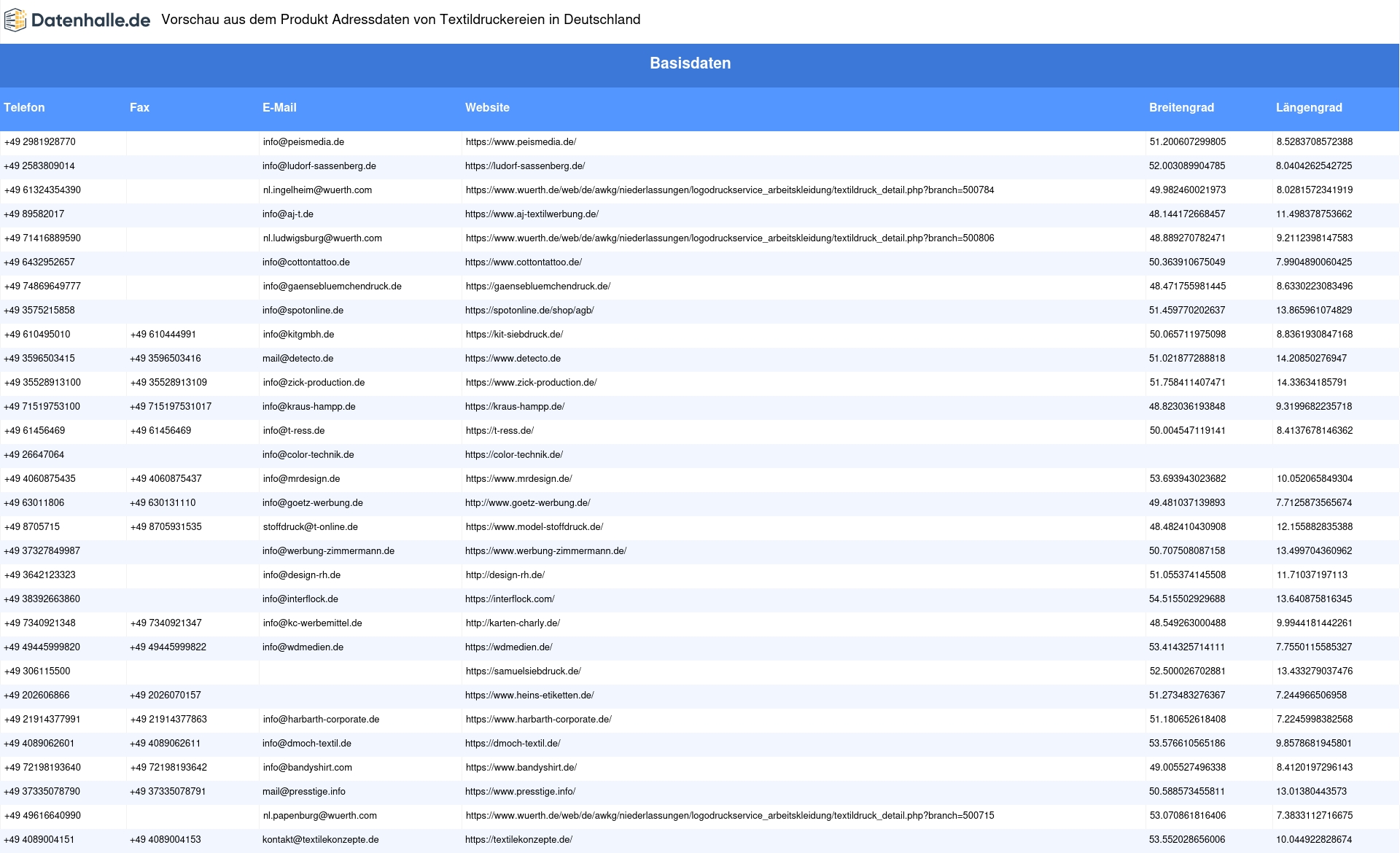 Datenhalle.de Vorschau aus dem Produkt Adressdaten von Textildruckereien in Deutschland

Basisdaten

| Telefon | Fax | E-Mail | Website | Breitengrad | Längengrad |
|---|---|---|---|---|---|
| +49 2981928770 | | info@peismedia.de | https://www.peismedia.de/ | 51.200607299805 | 8.5283708572388 |
| +49 2583809014 | | info@ludorf-sassenberg.de | https://ludorf-sassenberg.de/ | 52.003089904785 | 8.0404262542725 |
| +49 61324354390 | | nl.ingelheim@wuerth.com | https://www.wuerth.de/web/de/awkg/niederlassungen/logodruckservice_arbeitskleidung/textildruck_detail.php?branch=500784 | 49.982460021973 | 8.0281572341919 |
| +49 89582017 | | info@aj-t.de | https://www.aj-textilwerbung.de/ | 48.144172668457 | 11.498378753662 |
| +49 71416889590 | | nl.ludwigsburg@wuerth.com | https://www.wuerth.de/web/de/awkg/niederlassungen/logodruckservice_arbeitskleidung/textildruck_detail.php?branch=500806 | 48.889270782471 | 9.2112398147583 |
| +49 6432952657 | | info@cottontattoo.de | https://www.cottontattoo.de/ | 50.363910675049 | 7.9904890060425 |
| +49 74869649777 | | info@gaensebluemchendruck.de | https://gaensebluemchendruck.de/ | 48.471755981445 | 8.6330223083496 |
| +49 3575215858 | | info@spotonline.de | https://spotonline.de/shop/agb/ | 51.459770202637 | 13.865961074829 |
| +49 610495010 | +49 610444991 | info@kitgmbh.de | https://kit-siebdruck.de/ | 50.065711975098 | 8.8361930847168 |
| +49 3596503415 | +49 3596503416 | mail@detecto.de | https://www.detecto.de | 51.021877288818 | 14.20850276947 |
| +49 35528913100 | +49 35528913109 | info@zick-production.de | https://www.zick-production.de/ | 51.758411407471 | 14.33634185791 |
| +49 71519753100 | +49 715197531017 | info@kraus-hampp.de | https://kraus-hampp.de/ | 48.823036193848 | 9.3199682235718 |
| +49 61456469 | +49 61456469 | info@t-ress.de | https://t-ress.de/ | 50.004547119141 | 8.4137678146362 |
| +49 26647064 | | info@color-technik.de | https://color-technik.de/ | | |
| +49 4060875435 | +49 4060875437 | info@mrdesign.de | https://www.mrdesign.de/ | 53.693943023682 | 10.052065849304 |
| +49 63011806 | +49 630131110 | info@goetz-werbung.de | http://www.goetz-werbung.de/ | 49.481037139893 | 7.7125873565674 |
| +49 8705715 | +49 8705931535 | stoffdruck@t-online.de | https://www.model-stoffdruck.de/ | 48.482410430908 | 12.155882835388 |
| +49 37327849987 | | info@werbung-zimmermann.de | https://www.werbung-zimmermann.de/ | 50.707508087158 | 13.499704360962 |
| +49 3642123323 | | info@design-rh.de | http://design-rh.de/ | 51.055374145508 | 11.71037197113 |
| +49 38392663860 | | info@interflock.de | https://interflock.com/ | 54.515502929688 | 13.640875816345 |
| +49 7340921348 | +49 7340921347 | info@kc-werbemittel.de | http://karten-charly.de/ | 48.549263000488 | 9.9944181442261 |
| +49 49445999820 | +49 49445999822 | info@wdmedien.de | https://wdmedien.de/ | 53.414325714111 | 7.7550115585327 |
| +49 306115500 | | | https://samuelsiebdruck.de/ | 52.500026702881 | 13.433279037476 |
| +49 202606866 | +49 2026070157 | | https://www.heins-etiketten.de/ | 51.273483276367 | 7.244966506958 |
| +49 21914377991 | +49 21914377863 | info@harbarth-corporate.de | https://www.harbarth-corporate.de/ | 51.180652618408 | 7.2245998382568 |
| +49 4089062601 | +49 4089062611 | info@dmoch-textil.de | https://dmoch-textil.de/ | 53.576610565186 | 9.8578681945801 |
| +49 72198193640 | +49 72198193642 | info@bandyshirt.com | https://www.bandyshirt.de/ | 49.005527496338 | 8.4120197296143 |
| +49 37335078790 | +49 37335078791 | mail@presstige.info | https://www.presstige.info/ | 50.588573455811 | 13.01380443573 |
| +49 49616640990 | | nl.papenburg@wuerth.com | https://www.wuerth.de/web/de/awkg/niederlassungen/logodruckservice_arbeitskleidung/textildruck_detail.php?branch=500715 | 53.070861816406 | 7.3833112716675 |
| +49 4089004151 | +49 4089004153 | kontakt@textilekonzepte.de | https://textilekonzepte.de/ | 53.552028656006 | 10.044922828674 |